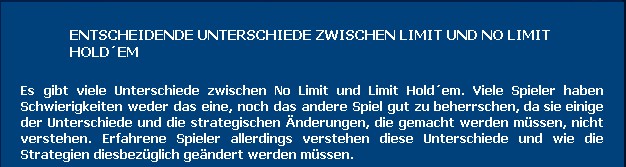 ENTSCHEIDENDE UNTERSCHIEDE ZWISCHEN LIMIT UND NO LIMIT HOLD´EM

Es gibt viele Unterschiede zwischen No Limit und Limit Hold´em. Viele Spieler haben Schwierigkeiten weder das eine, noch das andere Spiel gut zu beherrschen, da sie einige der Unterschiede und die strategischen Änderungen, die gemacht werden müssen, nicht verstehen. Erfahrene Spieler allerdings verstehen diese Unterschiede und wie die Strategien diesbezüglich geändert werden müssen.